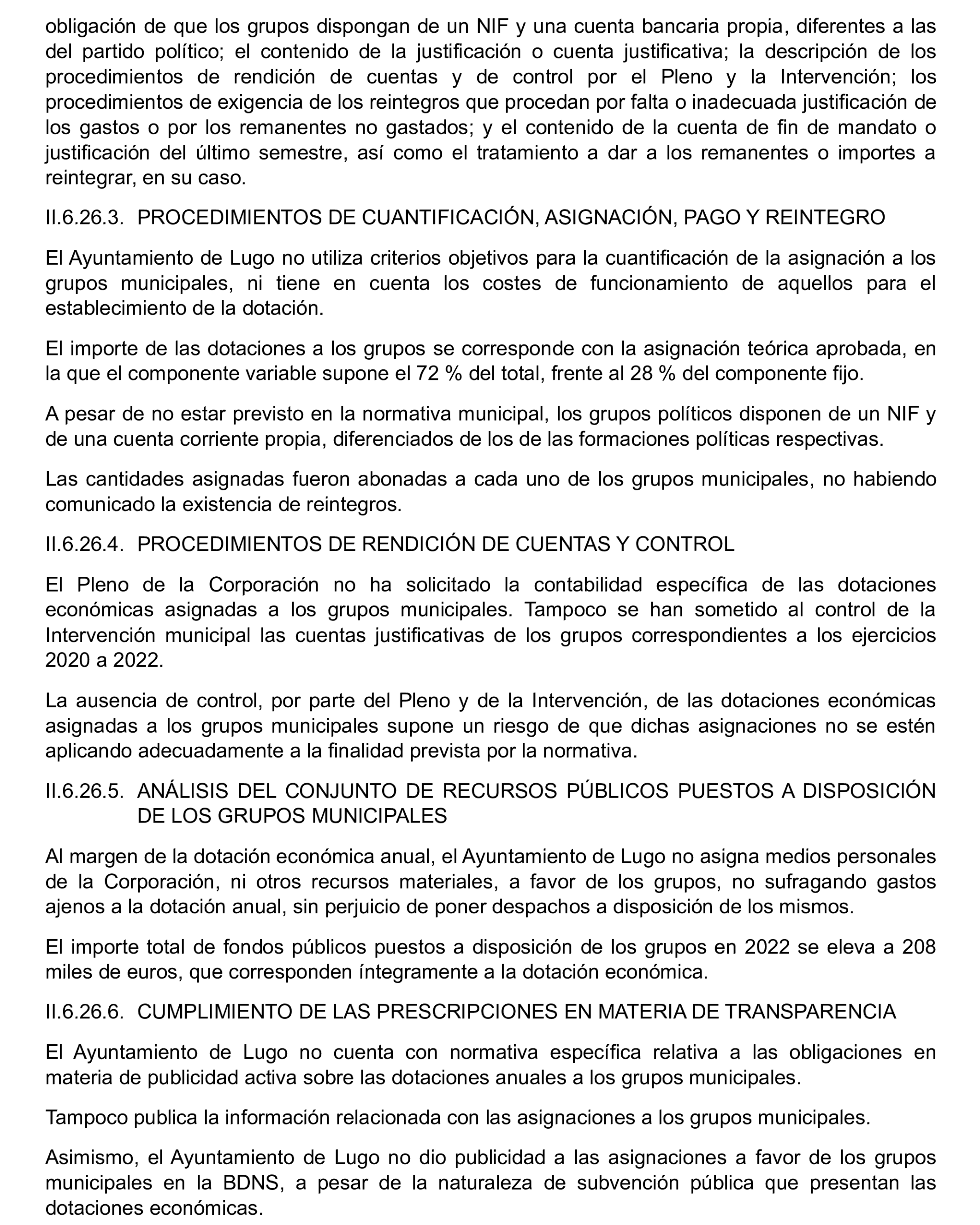 obligación de que los grupos dispongan de un NIF y una cuenta bancaria propia, diferentes a las del partido político; el contenido de la justificación o cuenta justificativa; la descripción de los procedimientos de rendición de cuentas y de control por el Pleno y la Intervención; los procedimientos de exigencia de los reintegros que procedan por falta o inadecuada justificación de los gastos o por los remanentes no gastados; y el contenido de la cuenta de fin de mandato o justificación del último semestre, así como el tratamiento a dar a los remanentes o importes a reintegrar, en su caso.

II.6.26.3. PROCEDIMIENTOS DE CUANTIFICACIÓN, ASIGNACIÓN, PAGO Y REINTEGRO

El Ayuntamiento de Lugo no utiliza criterios objetivos para la cuantificación de la asignación a los grupos municipales, ni tiene en cuenta los costes de funcionamiento de aquellos para el establecimiento de la dotación.

El importe de las dotaciones a los grupos se corresponde con la asignación teórica aprobada, en la que el componente variable supone el 72 % del total, frente al 28 % del componente fijo.

A pesar de no estar previsto en la normativa municipal, los grupos políticos disponen de un NIF y de una cuenta corriente propia, diferenciados de los de las formaciones políticas respectivas.

Las cantidades asignadas fueron abonadas a cada uno de los grupos municipales, no habiendo comunicado la existencia de reintegros.

II.6.26.4. PROCEDIMIENTOS DE RENDICIÓN DE CUENTAS Y CONTROL

El Pleno de la Corporación no ha solicitado la contabilidad específica de las dotaciones económicas asignadas a los grupos municipales. Tampoco se han sometido al control de la Intervención municipal las cuentas justificativas de los grupos correspondientes a los ejercicios 2020 a 2022.

La ausencia de control, por parte del Pleno y de la Intervención, de las dotaciones económicas asignadas a los grupos municipales supone un riesgo de que dichas asignaciones no se estén aplicando adecuadamente a la finalidad prevista por la normativa.

II.6.26.5. ANÁLISIS DEL CONJUNTO DE RECURSOS PÚBLICOS PUESTOS A DISPOSICIÓN DE LOS GRUPOS MUNICIPALES

Al margen de la dotación económica anual, el Ayuntamiento de Lugo no asigna medios personales de la Corporación, ni otros recursos materiales, a favor de los grupos, no sufragando gastos ajenos a la dotación anual, sin perjuicio de poner despachos a disposición de los mismos.

El importe total de fondos públicos puestos a disposición de los grupos en 2022 se eleva a 208 miles de euros, que corresponden íntegramente a la dotación económica.

II.6.26.6. CUMPLIMIENTO DE LAS PRESCRIPCIONES EN MATERIA DE TRANSPARENCIA

El Ayuntamiento de Lugo no cuenta con normativa específica relativa a las obligaciones en materia de publicidad activa sobre las dotaciones anuales a los grupos municipales.

Tampoco publica la información relacionada con las asignaciones a los grupos municipales.

Asimismo, el Ayuntamiento de Lugo no dio publicidad a las asignaciones a favor de los grupos municipales en la BDNS, a pesar de la naturaleza de subvención pública que presentan las dotaciones económicas.